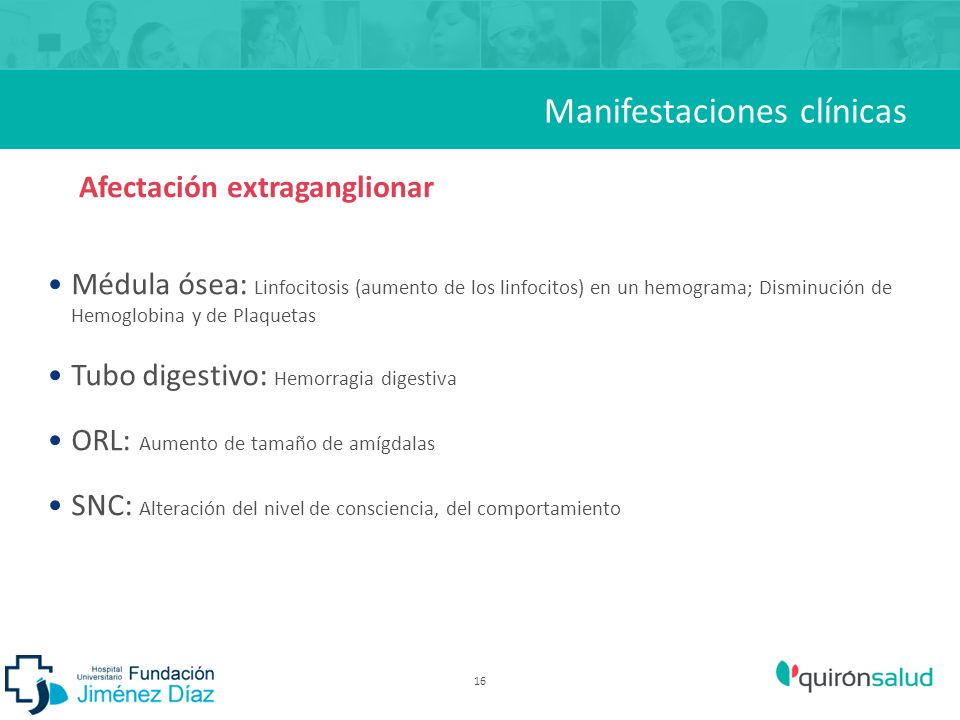 Manifestaciones clínicas

Afectación extraganglionar

• Médula ósea: Linfocitosis (aumento de los linfocitos) en un hemograma; Disminución de Hemoglobina y de Plaquetas

• Tubo digestivo: Hemorragia digestiva

• ORL: Aumento de tamaño de amígdalas

• SNC: Alteración del nivel de consciencia, del comportamiento

Hospital Universitario Fundación Jiménez Díaz

16

quirónsalud